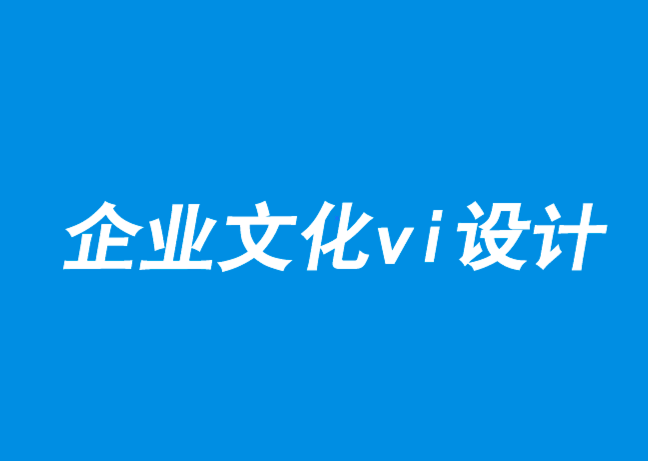 企业文化vi设计